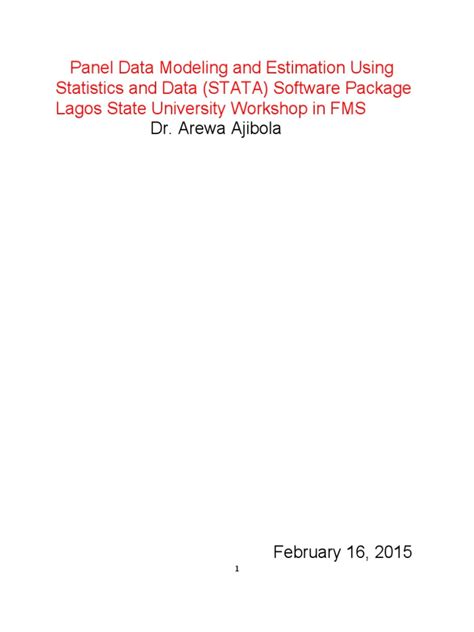 Panel Data Modeling and Estimation Using Statistics and Data (STATA) Software Package Lagos State University Workshop in FMS
Dr. Arewa Ajibola

February 16, 2015

1